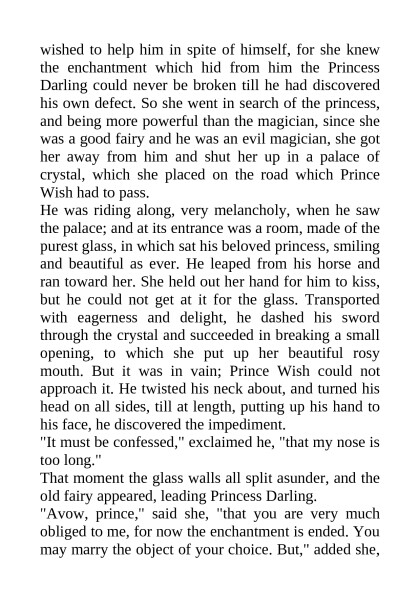 wished to help him in spite of himself, for she knew the enchantment which hid from him the Princess Darling could never be broken till he had discovered his own defect. So she went in search of the princess, and being more powerful than the magician, since she was a good fairy and he was an evil magician, she got her away from him and shut her up in a palace of crystal, which she placed on the road which Prince Wish had to pass.

He was riding along, very melancholy, when he saw the palace; and at its entrance was a room, made of the purest glass, in which sat his beloved princess, smiling and beautiful as ever. He leaped from his horse and ran toward her. She held out her hand for him to kiss, but he could not get at it for the glass. Transported with eagerness and delight, he dashed his sword through the crystal and succeeded in breaking a small opening, to which she put up her beautiful rosy mouth. But it was in vain; Prince Wish could not approach it. He twisted his neck about, and turned his head on all sides, till at length, putting up his hand to his face, he discovered the impediment.

"It must be confessed," exclaimed he, "that my nose is too long."

That moment the glass walls all split asunder, and the old fairy appeared, leading Princess Darling.

"Avow, prince," said she, "that you are very much obliged to me, for now the enchantment is ended. You may marry the object of your choice. But," added she,